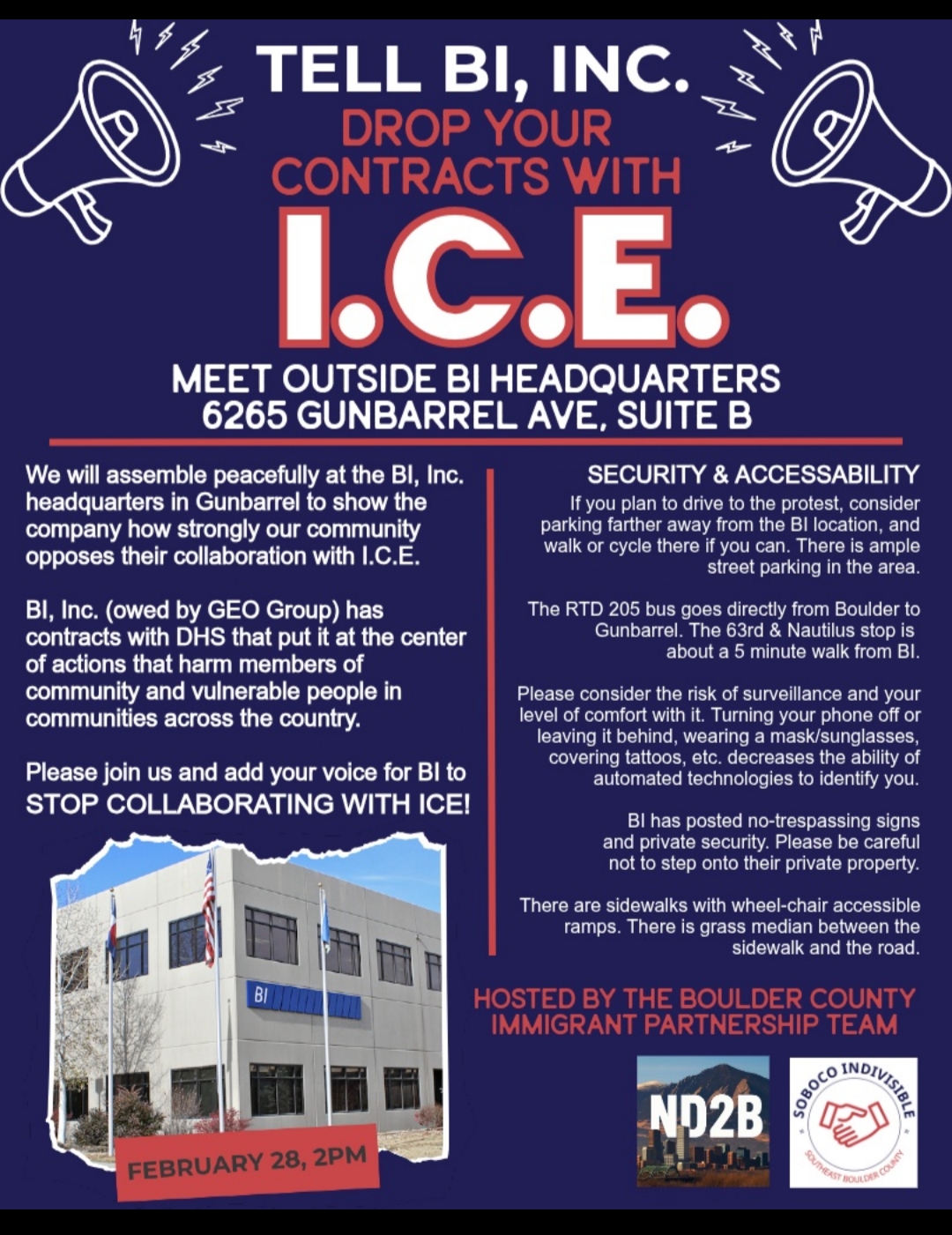 TELL BI, INC.
DROP YOUR CONTRACTS WITH
I.C.E.

MEET OUTSIDE BI HEADQUARTERS
6265 GUNBARREL AVE, SUITE B

We will assemble peacefully at the BI, Inc. headquarters in Gunbarrel to show the company how strongly our community opposes their collaboration with I.C.E.

BI, Inc. (owed by GEO Group) has contracts with DHS that put it at the center of actions that harm members of community and vulnerable people in communities across the country.

Please join us and add your voice for BI to STOP COLLABORATING WITH ICE!

BI

FEBRUARY 28, 2PM

SECURITY & ACCESSABILITY

If you plan to drive to the protest, consider parking farther away from the BI location, and walk or cycle there if you can. There is ample street parking in the area.

The RTD 205 bus goes directly from Boulder to Gunbarrel. The 63rd & Nautilus stop is about a 5 minute walk from BI.

Please consider the risk of surveillance and your level of comfort with it. Turning your phone off or leaving it behind, wearing a mask/sunglasses, covering tattoos, etc. decreases the ability of automated technologies to identify you.

BI has posted no-trespassing signs and private security. Please be careful not to step onto their private property.

There are sidewalks with wheel-chair accessible ramps. There is grass median between the sidewalk and the road.

HOSTED BY THE BOULDER COUNTY IMMIGRANT PARTNERSHIP TEAM

ND2B

SOBOCO INDIVISIBLE
SOUTHEAST BOULDER COUNTY